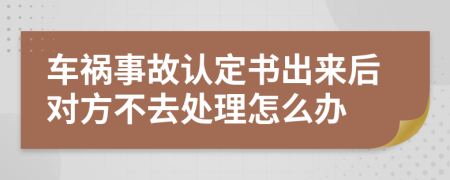 车祸事故认定书出来后对方不去处理怎么办